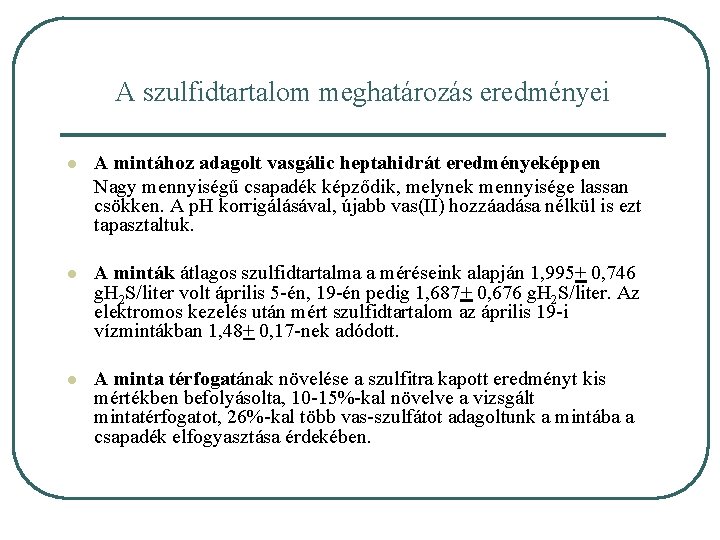 A szulfidtartalom meghatározás eredményei

A mintához adagolt vasgálic heptahidrát eredményeképpen
Nagy mennyiségű csapadék képződik, melynek mennyisége lassan csökken. A pH korrigálásával, újabb vas(II) hozzáadása nélkül is ezt tapasztaltuk.

A minták átlagos szulfidtartalma a méréseink alapján 1,995$\pm$ 0,746 g$H_2S$/liter volt április 5-én, 19-én pedig 1,687$\pm$ 0,676 g$H_2S$/liter. Az elektromos kezelés után mért szulfidtartalom az április 19-i vízmintákban 1,48$\pm$ 0,17-nek adódott.

A minta térfogatának növelése a szulfitra kapott eredményt kis mértékben befolyásolta, 10-15%-kal növelve a vizsgált mintatérfogatot, 26%-kal több vas-szulfátot adagoltunk a mintába a csapadék elfogyasztása érdekében.